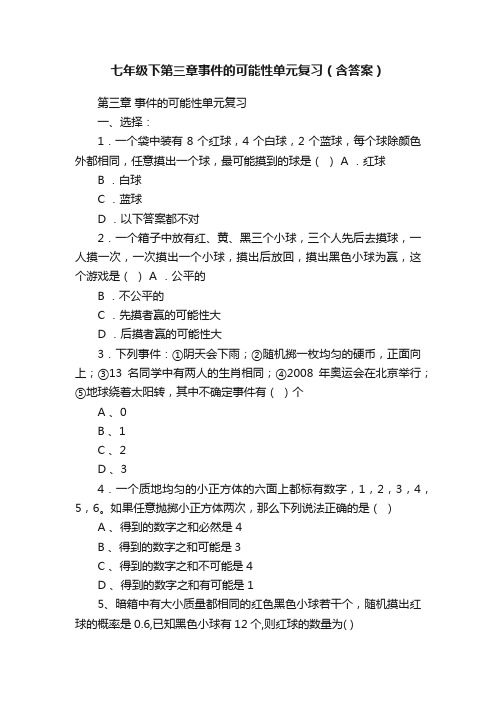 七年级下第三章事件的可能性单元复习（含答案）

第三章 事件的可能性单元复习

一、选择：

1．一个袋中装有 8 个红球，4 个白球，2 个蓝球，每个球除颜色外都相同，任意摸出一个球，最可能摸到的球是（　）A ．红球

B ．白球

C ．蓝球

D ．以下答案都不对

2．一个箱子中放有红、黄、黑三个小球，三个人先后去摸球，一人摸一次，一次摸出一个小球，摸出后放回，摸出黑色小球为赢，这个游戏是（　）A ．公平的

B ．不公平的

C ．先摸者赢的可能性大

D ．后摸者赢的可能性大

3．下列事件：①阴天会下雨；②随机掷一枚均匀的硬币，正面向上；③13 名同学中有两人的生肖相同；④2008 年奥运会在北京举行；⑤地球绕着太阳转，其中不确定事件有（　）个

A 、0

B 、1

C 、2

D 、3

4．一个质地均匀的小正方体的六面上都标有数字，1，2，3，4，5，6。如果任意抛掷小正方体两次，那么下列说法正确的是（　）

A 、得到的数字之和必然是 4

B 、得到的数字之和可能是 3

C 、得到的数字之和不可能是 4

D 、得到的数字之和有可能是 1

5、暗箱中有大小质量都相同的红色黑色小球若干个，随机摸出红球的概率是 0.6,已知黑色小球有 12 个,则红球的数量为( )